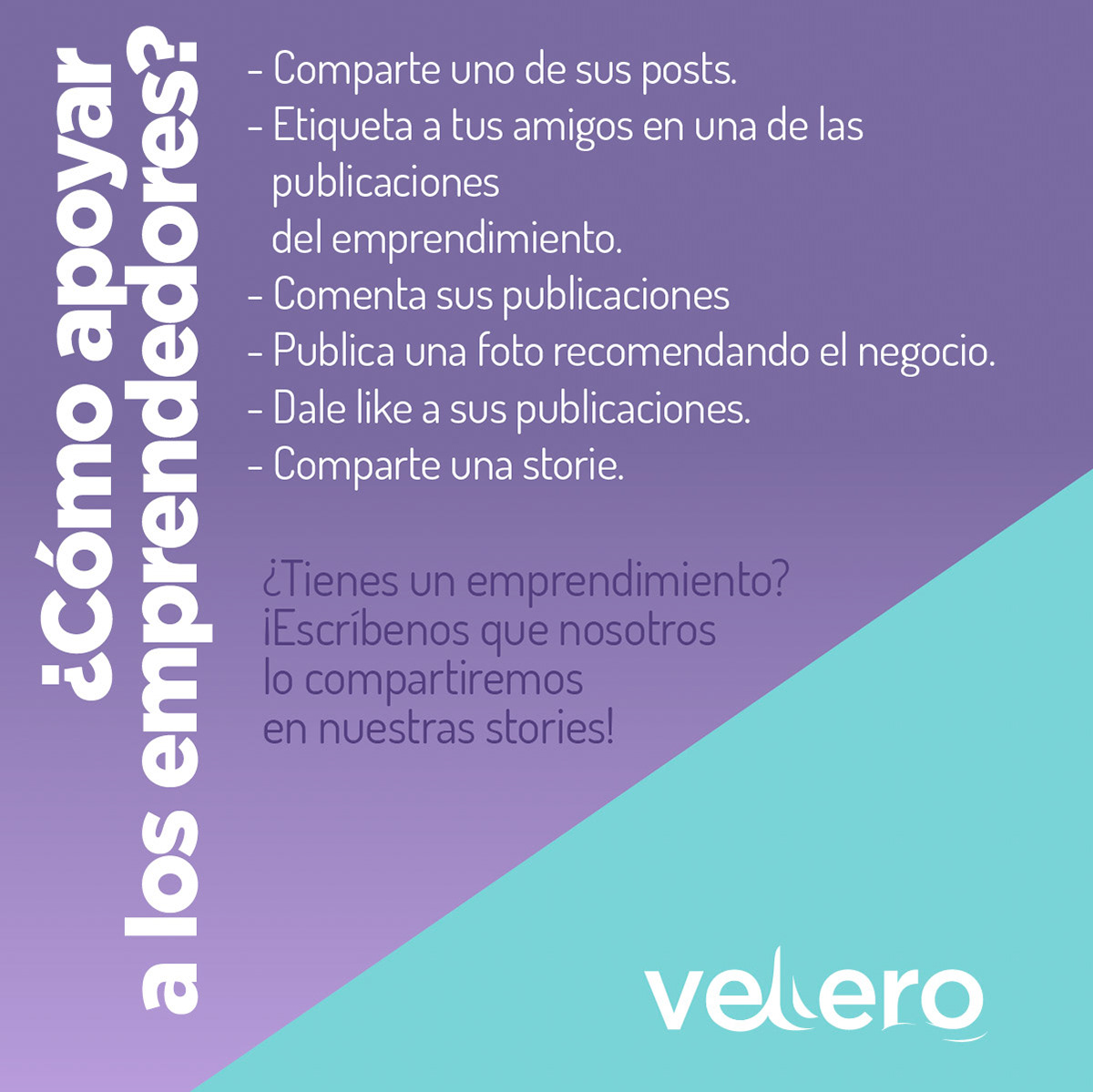 ¿Cómo apoyar a los emprendedores?

- Comparte uno de sus posts.
- Etiqueta a tus amigos en una de las publicaciones del emprendimiento.
- Comenta sus publicaciones
- Publica una foto recomendando el negocio.
- Dale like a sus publicaciones.
- Comparte una storie.

¿Tienes un emprendimiento? ¡Escríbenos que nosotros lo compartiremos en nuestras stories!

velero